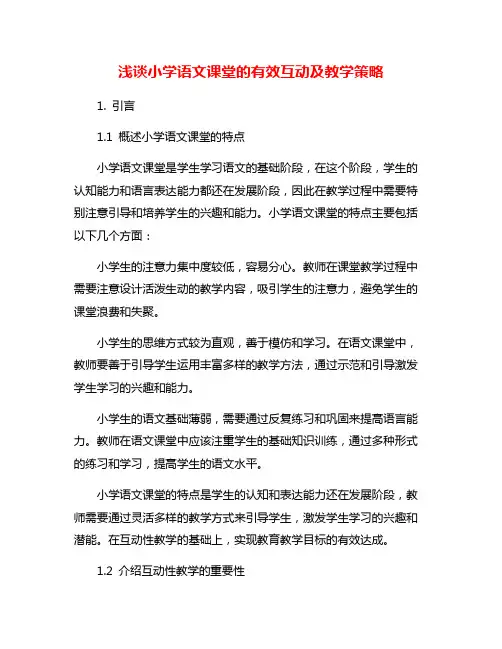 浅谈小学语文课堂的有效互动及教学策略

1. 引言

1.1 概述小学语文课堂的特点

小学语文课堂是学生学习语文的基础阶段，在这个阶段，学生的认知能力和语言表达能力都还在发展阶段，因此在教学过程中需要特别注意引导和培养学生的兴趣和能力。小学语文课堂的特点主要包括以下几个方面：

小学生的注意力集中度较低，容易分心。教师在课堂教学过程中需要注意设计活泼生动的教学内容，吸引学生的注意力，避免学生的课堂浪费和失聚。

小学生的思维方式较为直观，善于模仿和学习。在语文课堂中，教师要善于引导学生运用丰富多样的教学方法，通过示范和引导激发学生学习的兴趣和能力。

小学生的语文基础薄弱，需要通过反复练习和巩固来提高语言能力。教师在语文课堂中应该注重学生的基础知识训练，通过多种形式的练习和学习，提高学生的语文水平。

小学语文课堂的特点是学生的认知和表达能力还在发展阶段，教师需要通过灵活多样的教学方式来引导学生，激发学生学习的兴趣和潜能。在互动性教学的基础上，实现教育教学目标的有效达成。

1.2 介绍互动性教学的重要性